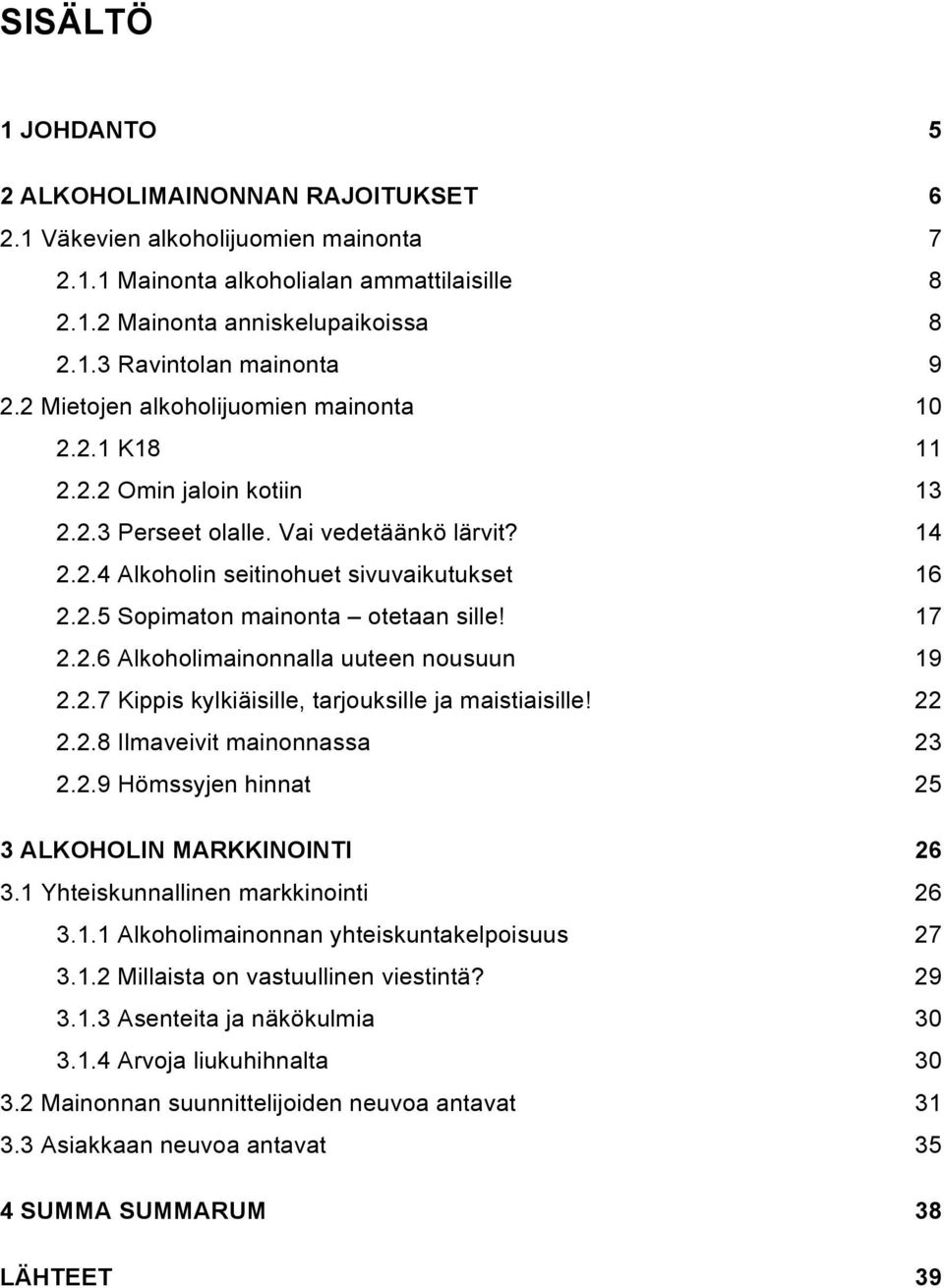 SISÄLTÖ

1 JOHDANTO 5

2 ALKOHOLIMAINONNAN RAJOITUKSET 6
2.1 Väkevien alkoholijuomien mainonta 7
2.1.1 Mainonta alkoholialan ammattilaisille 8
2.1.2 Mainonta anniskelupaikoissa 8
2.1.3 Ravintolan mainonta 9
2.2 Mietojen alkoholijuomien mainonta 10
2.2.1 K18 11
2.2.2 Omin jaloin kotiin 13
2.2.3 Perseet olalle. Vai vedetäänkö lärvit? 14
2.2.4 Alkoholin seitinohuet sivuvaikutukset 16
2.2.5 Sopimaton mainonta – otetaan sille! 17
2.2.6 Alkoholimainonnalla uuteen nousuun 19
2.2.7 Kippis kylkiäisille, tarjouksille ja maistiaisille! 22
2.2.8 Ilmaveivit mainonnassa 23
2.2.9 Hömssyjen hinnat 25

3 ALKOHOLIN MARKKINOINTI 26
3.1 Yhteiskunnallinen markkinointi 26
3.1.1 Alkoholimainonnan yhteiskuntakelpoisuus 27
3.1.2 Millaista on vastuullinen viestintä? 29
3.1.3 Asenteita ja näkökulmia 30
3.1.4 Arvoja liukuhihnalta 30
3.2 Mainonnan suunnittelijoiden neuvoa antavat 31
3.3 Asiakkaan neuvoa antavat 35

4 SUMMA SUMMARUM 38

LÄHTEET 39